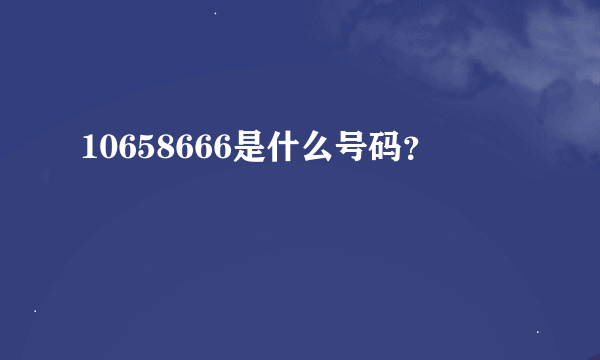 10658666是什么号码?